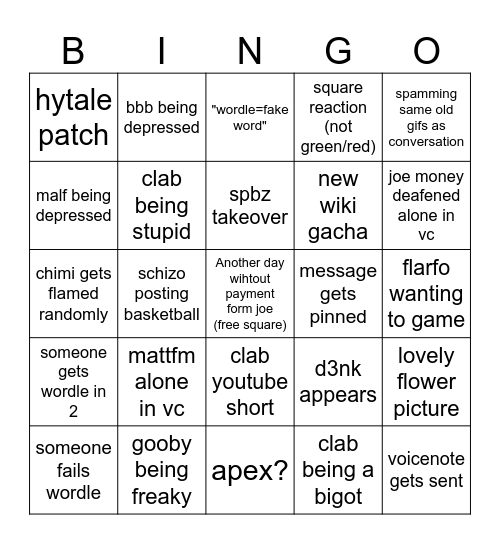 | B | I | N | G | O |
|---|---|---|---|---|
| hytale patch | bbb being depressed | "wordle=fake word" | square reaction (not green/red) | spamming same old gifs as conversation |
| malf being depressed | clab being stupid | spbz takeover | new wiki gacha | joe money deafened alone in vc |
| chimi gets flamed randomly | schizo posting basketball | Another day wihtout payment form joe (free square) | message gets pinned | flarfo wanting to game |
| someone gets wordle in 2 | mattfm alone in vc | clab youtube short | d3nk appears | lovely flower picture |
| someone fails wordle | gooby being freaky | apex? | clab being a bigot | voicenote gets sent |